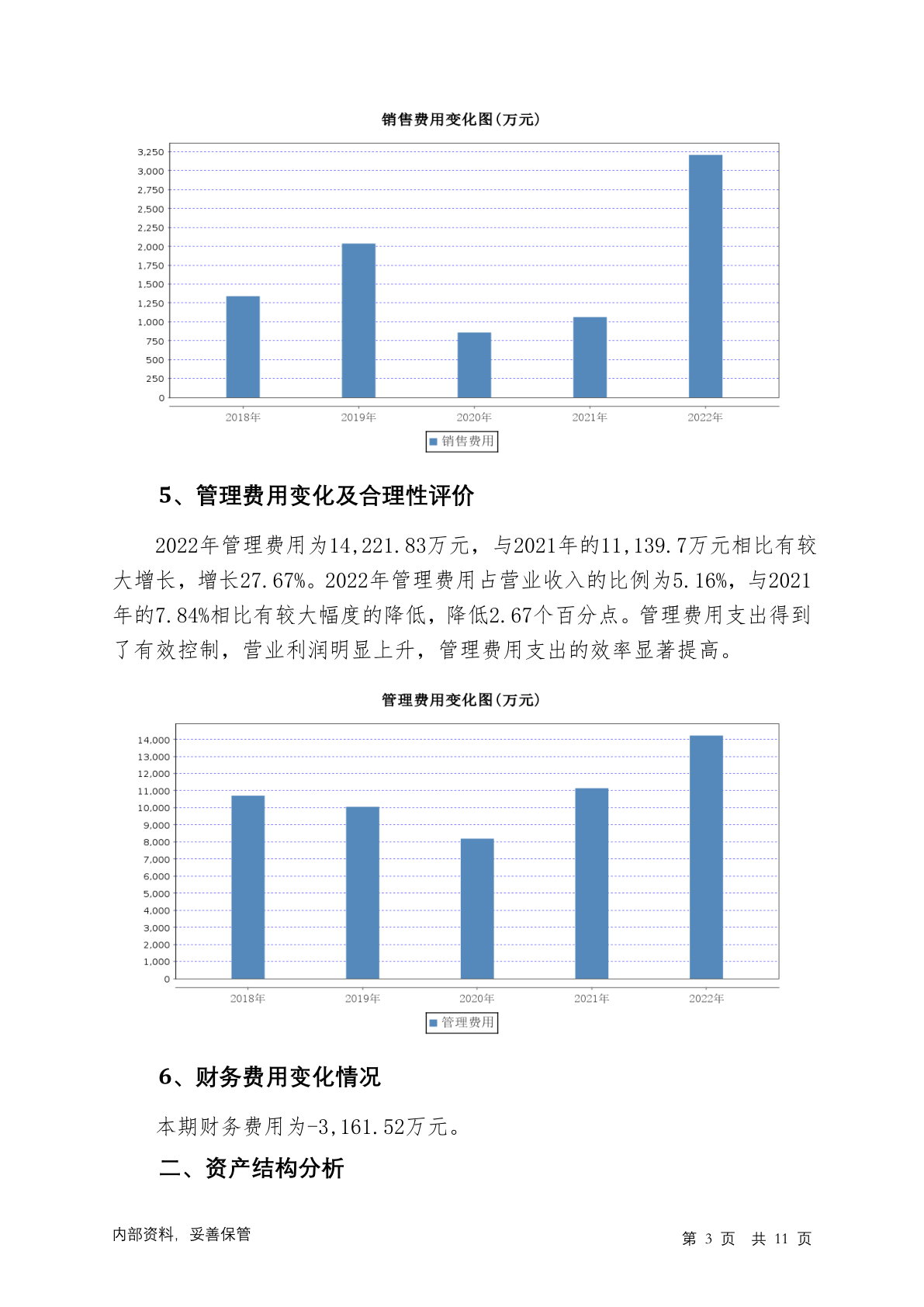 销售费用变化图(万元)

3,250
3,000
2,750
2,500
2,250
2,000
1,750
1,500
1,250
1,000
750
500
250
0

2018年 2019年 2020年 2021年 2022年

销售费用

5、管理费用变化及合理性评价

2022年管理费用为14,221.83万元，与2021年的11,139.7万元相比有较大增长，增长27.67%。2022年管理费用占营业收入的比例为5.16%，与2021年的7.84%相比有较大幅度的降低，降低2.67个百分点。管理费用支出得到了有效控制，营业利润明显上升，管理费用支出的效率显著提高。

管理费用变化图(万元)

14,000
13,000
12,000
11,000
10,000
9,000
8,000
7,000
6,000
5,000
4,000
3,000
2,000
1,000
0

2018年 2019年 2020年 2021年 2022年

管理费用

6、财务费用变化情况

本期财务费用为-3,161.52万元。

二、资产结构分析

内部资料，妥善保管

第 3 页 共 11 页